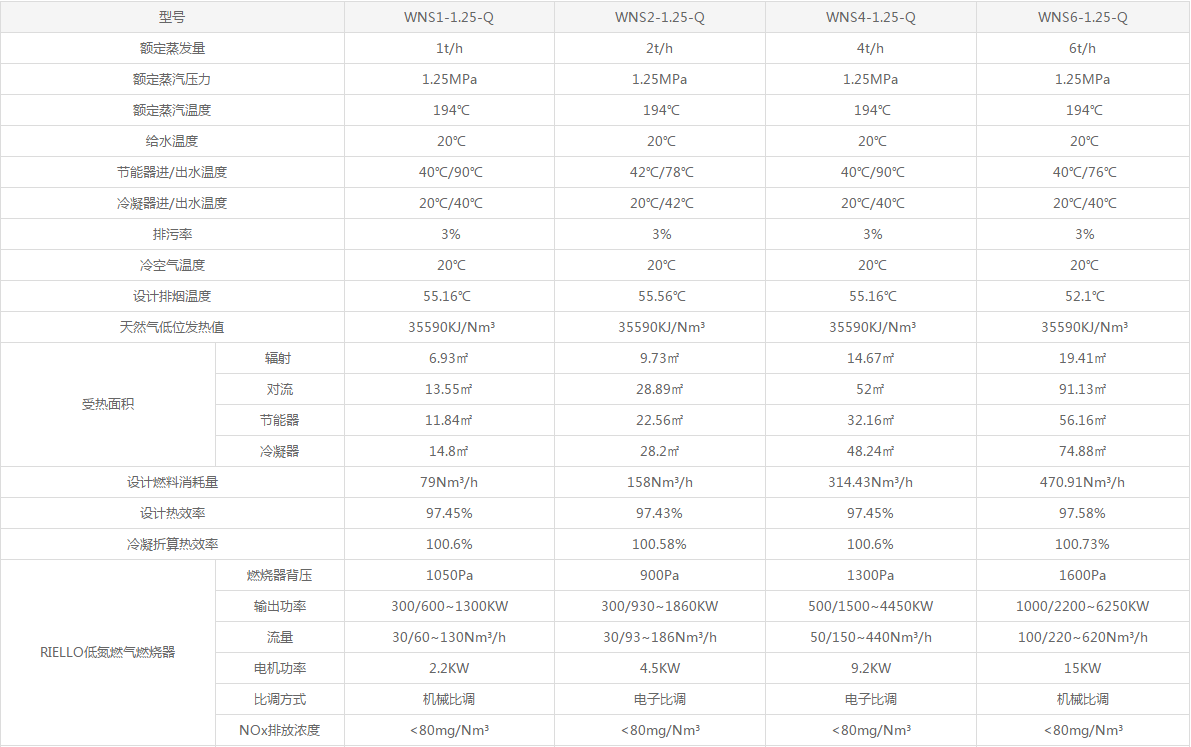 | 型号 |  | WNS1-1.25-Q | WNS2-1.25-Q | WNS4-1.25-Q | WNS6-1.25-Q |
|---|---|---|---|---|---|
| 额定蒸发量 |  | 1t/h | 2t/h | 4t/h | 6t/h |
| 额定蒸汽压力 |  | 1.25MPa | 1.25MPa | 1.25MPa | 1.25MPa |
| 额定蒸汽温度 |  | 194℃ | 194℃ | 194℃ | 194℃ |
| 给水温度 |  | 20℃ | 20℃ | 20℃ | 20℃ |
| 节能器进/出水温度 |  | 40℃/90℃ | 42℃/78℃ | 40℃/90℃ | 40℃/76℃ |
| 冷凝器进/出水温度 |  | 20℃/40℃ | 20℃/42℃ | 20℃/40℃ | 20℃/40℃ |
| 排污率 |  | 3% | 3% | 3% | 3% |
| 冷空气温度 |  | 20℃ | 20℃ | 20℃ | 20℃ |
| 设计排烟温度 |  | 55.16℃ | 55.56℃ | 55.16℃ | 52.1℃ |
| 天然气低位发热值 |  | 35590KJ/Nm³ | 35590KJ/Nm³ | 35590KJ/Nm³ | 35590KJ/Nm³ |
| 受热面积 | 辐射 | 6.93㎡ | 9.73㎡ | 14.67㎡ | 19.41㎡ |
|  | 对流 | 13.55㎡ | 28.89㎡ | 52㎡ | 91.13㎡ |
|  | 节能器 | 11.84㎡ | 22.56㎡ | 32.16㎡ | 56.16㎡ |
|  | 冷凝器 | 14.8㎡ | 28.2㎡ | 48.24㎡ | 74.88㎡ |
| 设计燃料消耗量 |  | 79Nm³/h | 158Nm³/h | 314.43Nm³/h | 470.91Nm³/h |
| 设计热效率 |  | 97.45% | 97.43% | 97.45% | 97.58% |
| 冷凝折算热效率 |  | 100.6% | 100.58% | 100.6% | 100.73% |
| RIELLO低氮燃气燃烧器 | 燃烧器背压 | 1050Pa | 900Pa | 1300Pa | 1600Pa |
|  | 输出功率 | 300/600~1300KW | 300/930~1860KW | 500/1500~4450KW | 1000/2200~6250KW |
|  | 流量 | 30/60~130Nm³/h | 30/93~186Nm³/h | 50/150~440Nm³/h | 100/220~620Nm³/h |
|  | 电机功率 | 2.2KW | 4.5KW | 9.2KW | 15KW |
|  | 比调方式 | 机械比调 | 电子比调 | 电子比调 | 机械比调 |
|  | NOx排放浓度 | <80mg/Nm³ | <80mg/Nm³ | <80mg/Nm³ | <80mg/Nm³ |